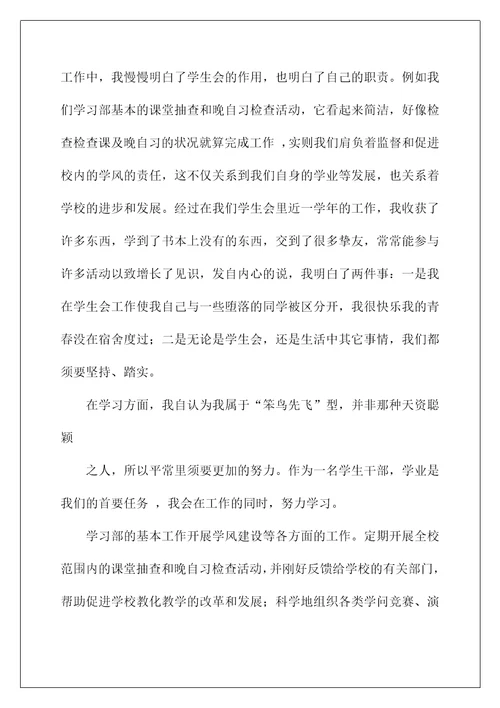 工作中，我慢慢明白了学生会的作用，也明白了自己的职责。例如我们学习部基本的课堂抽查和晚自习检查活动，它看起来简洁，好像检查检查课及晚自习的状况就算完成工作，实则我们肩负着监督和促进校内的学风的责任，这不仅关系到我们自身的学业等发展，也关系着学校的进步和发展。经过在我们学生会里近一学年的工作，我收获了许多东西，学到了书本上没有的东西，交到了很多挚友，常常能参与许多活动以致增长了见识，发自内心的说，我明白了两件事：一是我在学生会工作使我自己与一些堕落的同学被区分开，我很快乐我的青春没在宿舍度过；二是无论是学生会，还是生活中其它事情，我们都须要坚持、踏实。

在学习方面，我自认为我属于“笨鸟先飞”型，并非那种天资聪颖

之人，所以平常里须要更加的努力。作为一名学生干部，学业是我们的首要任务，我会在工作的同时，努力学习。

学习部的基本工作开展学风建设等各方面的工作。定期开展全校范围内的课堂抽查和晚自习检查活动，并刚好反馈给学校的有关部门，帮助促进学校教化教学的改革和发展；科学地组织各类学问竞赛、演